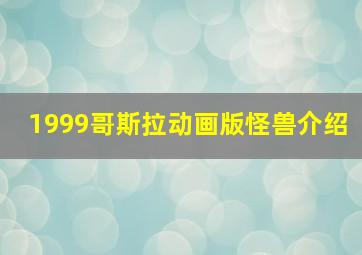 1999哥斯拉动画版怪兽介绍